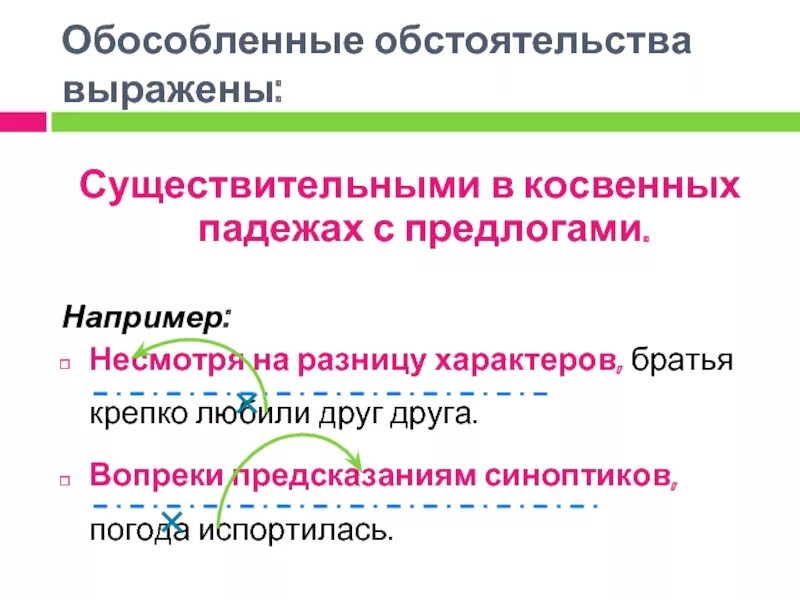 Обособленные обстоятельства выражены:

Существительными в косвенных падежах с предлогами.

Например:

Несмотря на разницу характеров, братья крепко любили друг друга.

Вопреки предсказаниям синоптиков, погода испортилась.